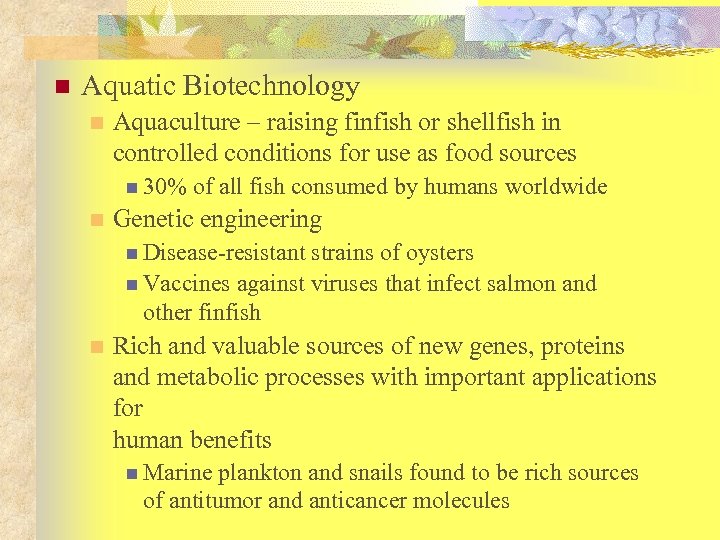 Aquatic Biotechnology

Aquaculture – raising finfish or shellfish in controlled conditions for use as food sources

30% of all fish consumed by humans worldwide

Genetic engineering

Disease-resistant strains of oysters

Vaccines against viruses that infect salmon and other finfish

Rich and valuable sources of new genes, proteins and metabolic processes with important applications for
human benefits

Marine plankton and snails found to be rich sources of antitumor and anticancer molecules